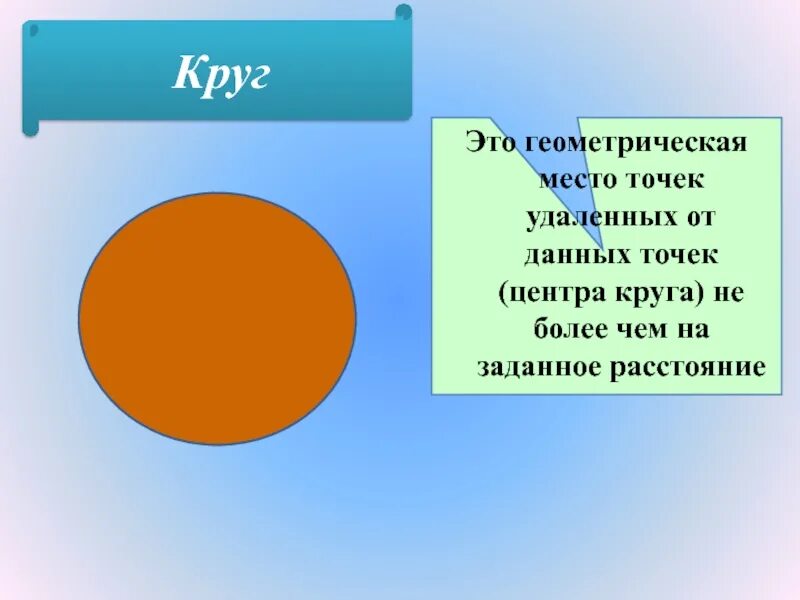 Круг

Это геометрическая место точек удаленных от данных точек (центра круга) не более чем на заданное расстояние